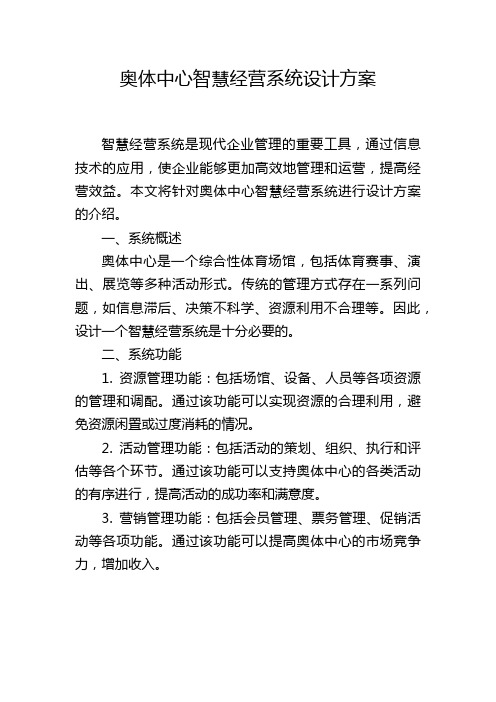 奥体中心智慧经营系统设计方案

智慧经营系统是现代企业管理的重要工具，通过信息技术的应用，使企业能够更加高效地管理和运营，提高经营效益。本文将针对奥体中心智慧经营系统进行设计方案的介绍。

一、系统概述

奥体中心是一个综合性体育场馆，包括体育赛事、演出、展览等多种活动形式。传统的管理方式存在一系列问题，如信息滞后、决策不科学、资源利用不合理等。因此，设计一个智慧经营系统是十分必要的。

二、系统功能

1. 资源管理功能：包括场馆、设备、人员等各项资源的管理和调配。通过该功能可以实现资源的合理利用，避免资源闲置或过度消耗的情况。

2. 活动管理功能：包括活动的策划、组织、执行和评估等各个环节。通过该功能可以支持奥体中心的各类活动的有序进行，提高活动的成功率和满意度。

3. 营销管理功能：包括会员管理、票务管理、促销活动等各项功能。通过该功能可以提高奥体中心的市场竞争力，增加收入。